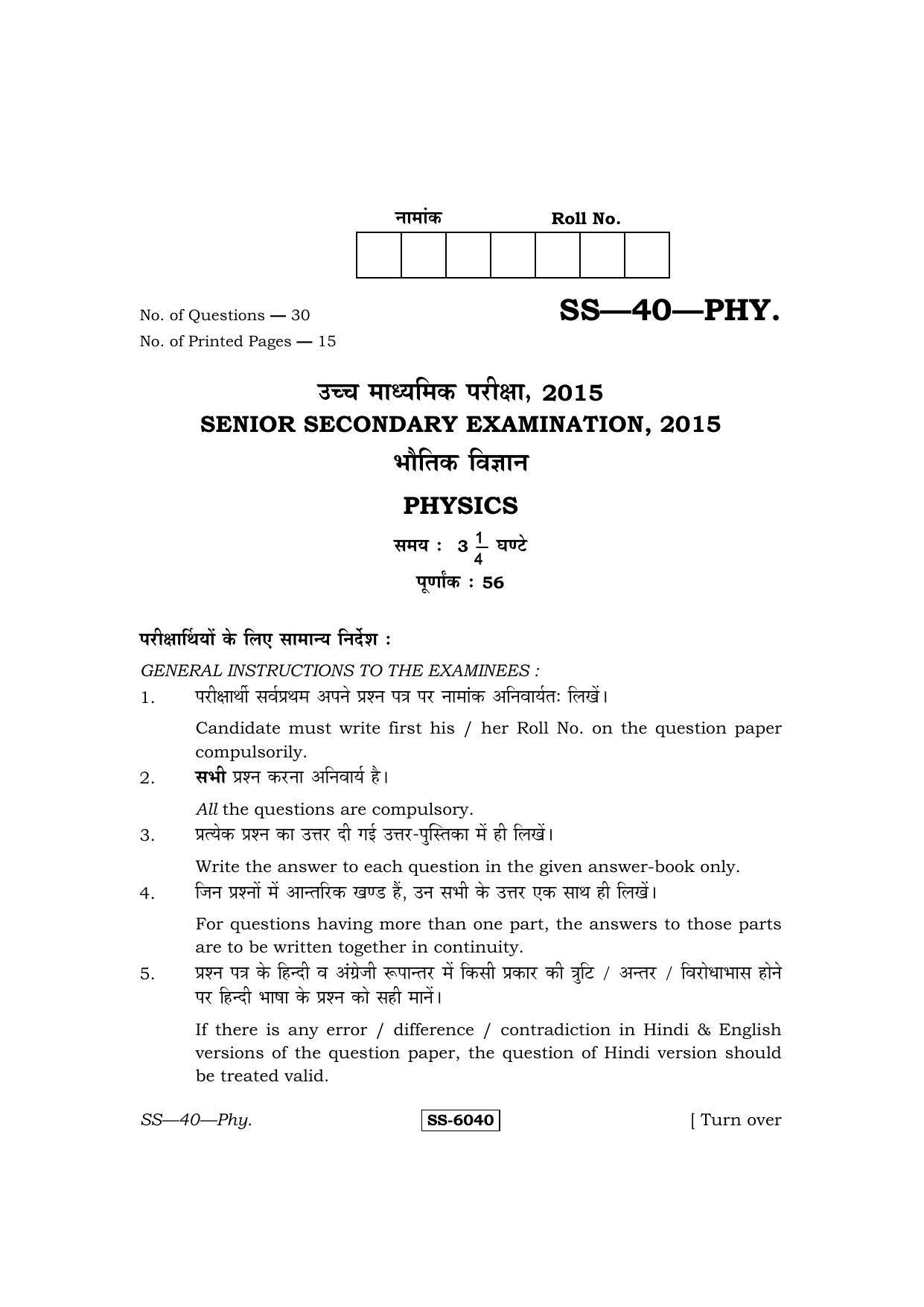 नामांक Roll No.

No. of Questions — 30
No. of Printed Pages — 15

SS—40—PHY.

उच्च माध्यमिक परीक्षा, 2015
SENIOR SECONDARY EXAMINATION, 2015
भौतिक विज्ञान
PHYSICS

समय : $3\frac{1}{4}$ घण्टे
पूर्णांक : 56

परीक्षार्थियों के लिए सामान्य निर्देश :
GENERAL INSTRUCTIONS TO THE EXAMINEES :

1. परीक्षार्थी सर्वप्रथम अपने प्रश्न पत्र पर नामांक अनिवार्यतः लिखें।

Candidate must write first his / her Roll No. on the question paper compulsorily.

2. सभी प्रश्न करना अनिवार्य है।

All the questions are compulsory.

3. प्रत्येक प्रश्न का उत्तर दी गई उत्तर-पुस्तिका में ही लिखें।

Write the answer to each question in the given answer-book only.

4. जिन प्रश्नों में आन्तरिक खण्ड हैं, उन सभी के उत्तर एक साथ ही लिखें।

For questions having more than one part, the answers to those parts are to be written together in continuity.

5. प्रश्न पत्र के हिन्दी व अंग्रेजी रूपान्तर में किसी प्रकार की त्रुटि / अन्तर / विरोधाभास होने पर हिन्दी भाषा के प्रश्न को सही मानें।

If there is any error / difference / contradiction in Hindi & English versions of the question paper, the question of Hindi version should be treated valid.

SS—40—Phy. SS-6040 [ Turn over